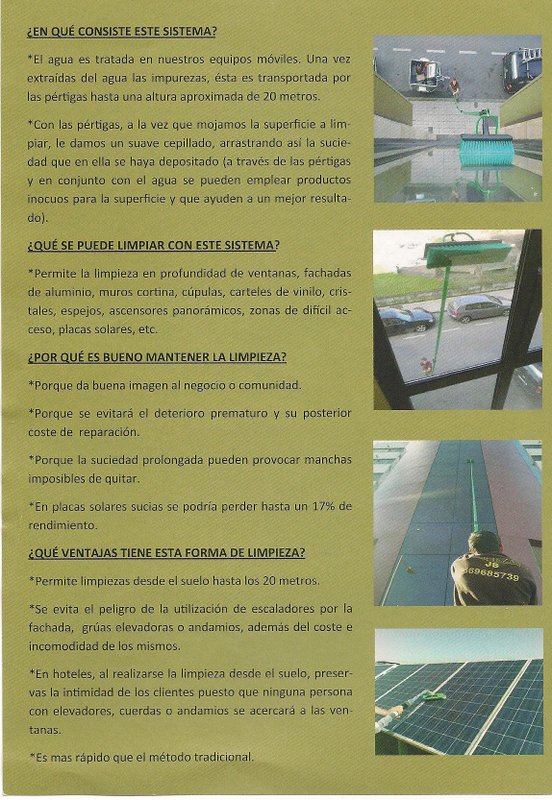 ¿EN QUÉ CONSISTE ESTE SISTEMA?

*El agua es tratada en nuestros equipos móviles. Una vez extraídas del agua las impurezas, ésta es transportada por las pértigas hasta una altura aproximada de 20 metros.

*Con las pértigas, a la vez que mojamos la superficie a limpiar, le damos un suave cepillado, arrastrando así la suciedad que en ella se haya depositado (a través de las pértigas y en conjunto con el agua se pueden emplear productos inocuos para la superficie y que ayuden a un mejor resultado).

¿QUÉ SE PUEDE LIMPIAR CON ESTE SISTEMA?

*Permite la limpieza en profundidad de ventanas, fachadas de aluminio, muros cortina, cúpulas, carteles de vinilo, cristales, espejos, ascensores panorámicos, zonas de difícil acceso, placas solares, etc.

¿POR QUÉ ES BUENO MANTENER LA LIMPIEZA?

*Porque da buena imagen al negocio o comunidad.

*Porque se evitará el deterioro prematuro y su posterior coste de reparación.

*Porque la suciedad prolongada pueden provocar manchas imposibles de quitar.

*En placas solares sucias se podría perder hasta un 17% de rendimiento.

¿QUÉ VENTAJAS TIENE ESTA FORMA DE LIMPIEZA?

*Permite limpiezas desde el suelo hasta los 20 metros.

*Se evita el peligro de la utilización de escaladores por la fachada, grúas elevadoras o andamios, además del coste e incomodidad de los mismos.

*En hoteles, al realizarse la limpieza desde el suelo, preservas la intimidad de los clientes puesto que ninguna persona con elevadores, cuerdas o andamios se acercará a las ventanas.

*Es mas rápido que el método tradicional.

JB
669685739